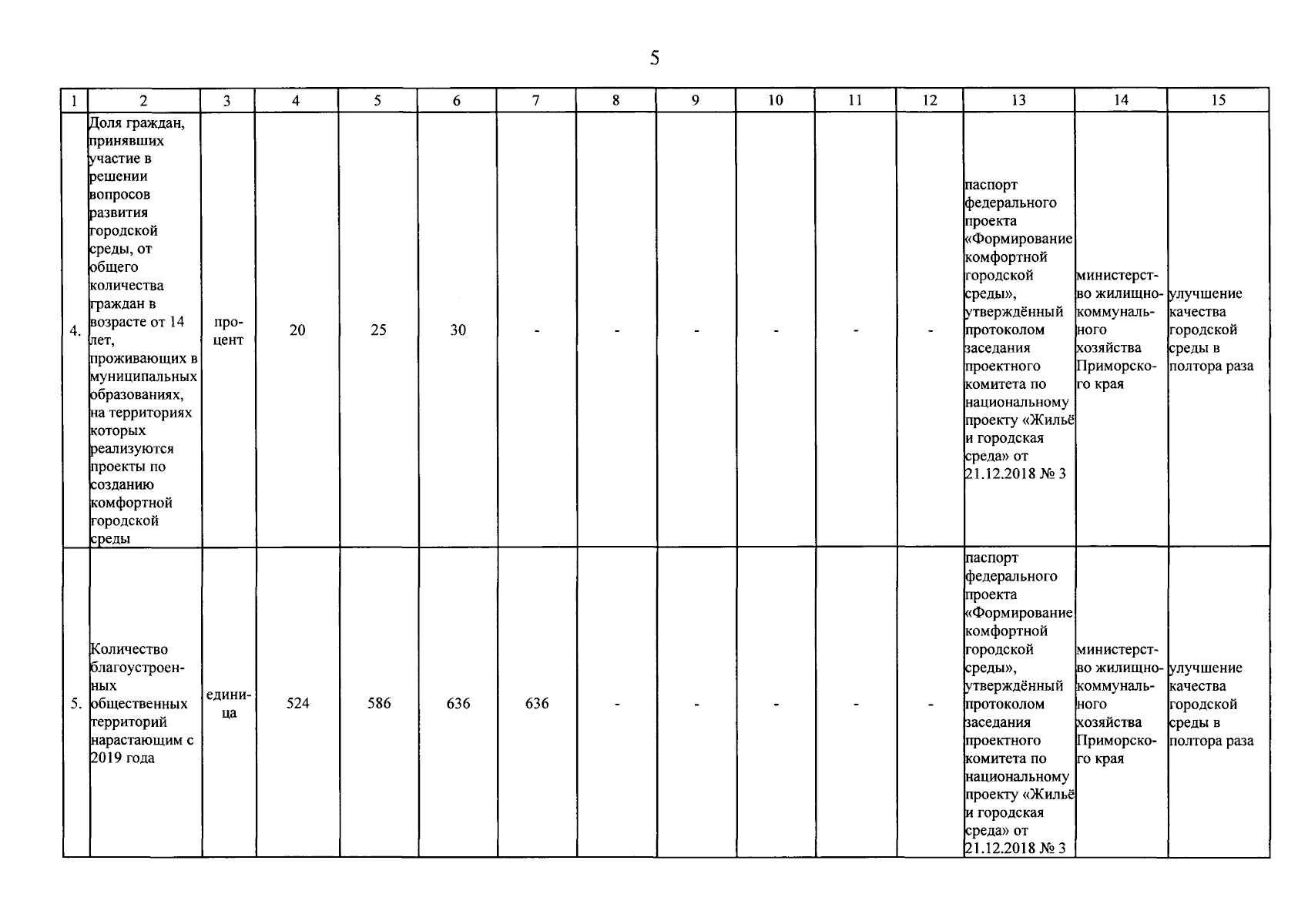 5

| 1 | 2 | 3 | 4 | 5 | 6 | 7 | 8 | 9 | 10 | 11 | 12 | 13 | 14 | 15 |
|---|---|---|---|---|---|---|---|---|---|---|---|---|---|---|
| 4. | Доля граждан, принявших участие в решении вопросов развития городской среды, от общего количества граждан в возрасте от 14 лет, проживающих в муниципальных образованиях, на территориях которых реализуются проекты по созданию комфортной городской среды | процент | 20 | 25 | 30 | - | - | - | - | - | - | паспорт федерального проекта «Формирование комфортной городской среды», утверждённый протоколом заседания проектного комитета по национальному проекту «Жильё и городская среда» от 21.12.2018 № 3 | министерство жилищно-коммунального хозяйства Приморского края | улучшение качества городской среды в полтора раза |
| 5. | Количество благоустроенных общественных территорий нарастающим с 2019 года | единица | 524 | 586 | 636 | 636 | - | - | - | - | - | паспорт федерального проекта «Формирование комфортной городской среды», утверждённый протоколом заседания проектного комитета по национальному проекту «Жильё и городская среда» от 21.12.2018 № 3 | министерство жилищно-коммунального хозяйства Приморского края | улучшение качества городской среды в полтора раза |